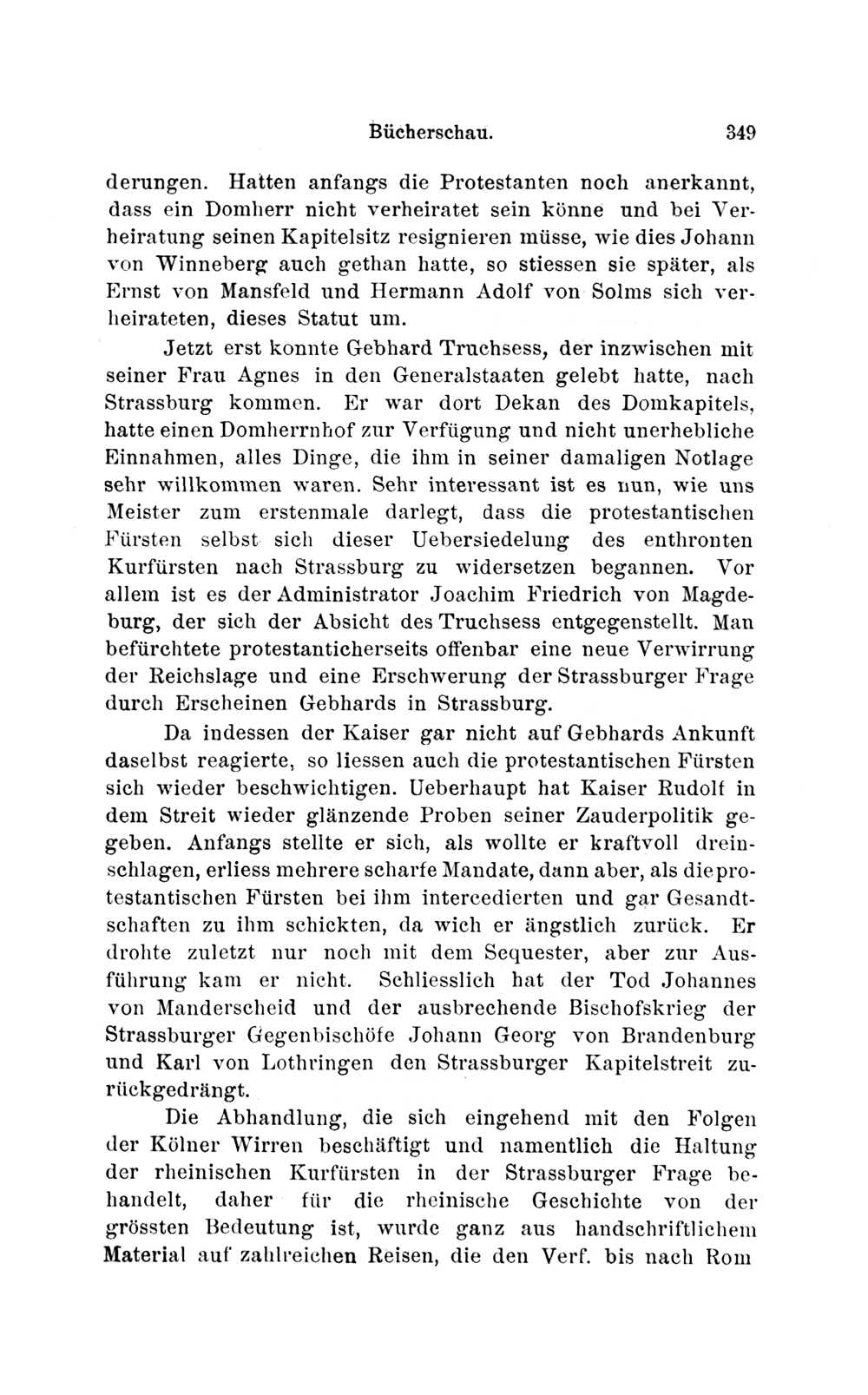 Bücherschau. 349

derungen. Hatten anfangs die Protestanten noch anerkannt, dass ein Domherr nicht verheiratet sein könne und bei Verheiratung seinen Kapitelsitz resignieren müsse, wie dies Johann von Winneberg auch gethan hatte, so stiessen sie später, als Ernst von Mansfeld und Hermann Adolf von Solms sich verheirateten, dieses Statut um.

Jetzt erst konnte Gebhard Truchsess, der inzwischen mit seiner Frau Agnes in den Generalstaaten gelebt hatte, nach Strassburg kommen. Er war dort Dekan des Domkapitels, hatte einen Domherrnhof zur Verfügung und nicht unerhebliche Einnahmen, alles Dinge, die ihm in seiner damaligen Notlage sehr willkommen waren. Sehr interessant ist es nun, wie uns Meister zum erstenmale darlegt, dass die protestantischen Fürsten selbst sich dieser Uebersiedelung des enthronten Kurfürsten nach Strassburg zu widersetzen begannen. Vor allem ist es der Administrator Joachim Friedrich von Magdeburg, der sich der Absicht des Truchsess entgegenstellt. Man befürchtete protestanticherseits offenbar eine neue Verwirrung der Reichslage und eine Erschwerung der Strassburger Frage durch Erscheinen Gebhards in Strassburg.

Da indessen der Kaiser gar nicht auf Gebhards Ankunft daselbst reagierte, so liessen auch die protestantischen Fürsten sich wieder beschwichtigen. Ueberhaupt hat Kaiser Rudolf in dem Streit wieder glänzende Proben seiner Zauderpolitik gegeben. Anfangs stellte er sich, als wollte er kraftvoll dreinschlagen, erliess mehrere scharfe Mandate, dann aber, als die protestantischen Fürsten bei ihm intercedierten und gar Gesandtschaften zu ihm schickten, da wich er ängstlich zurück. Er drohte zuletzt nur noch mit dem Sequester, aber zur Ausführung kam er nicht. Schliesslich hat der Tod Johannes von Manderscheid und der ausbrechende Bischofskrieg der Strassburger Gegenbischöfe Johann Georg von Brandenburg und Karl von Lothringen den Strassburger Kapitelstreit zurückgedrängt.

Die Abhandlung, die sich eingehend mit den Folgen der Kölner Wirren beschäftigt und namentlich die Haltung der rheinischen Kurfürsten in der Strassburger Frage behandelt, daher für die rheinische Geschichte von der grössten Bedeutung ist, wurde ganz aus handschriftlichem Material auf zahlreichen Reisen, die den Verf. bis nach Rom